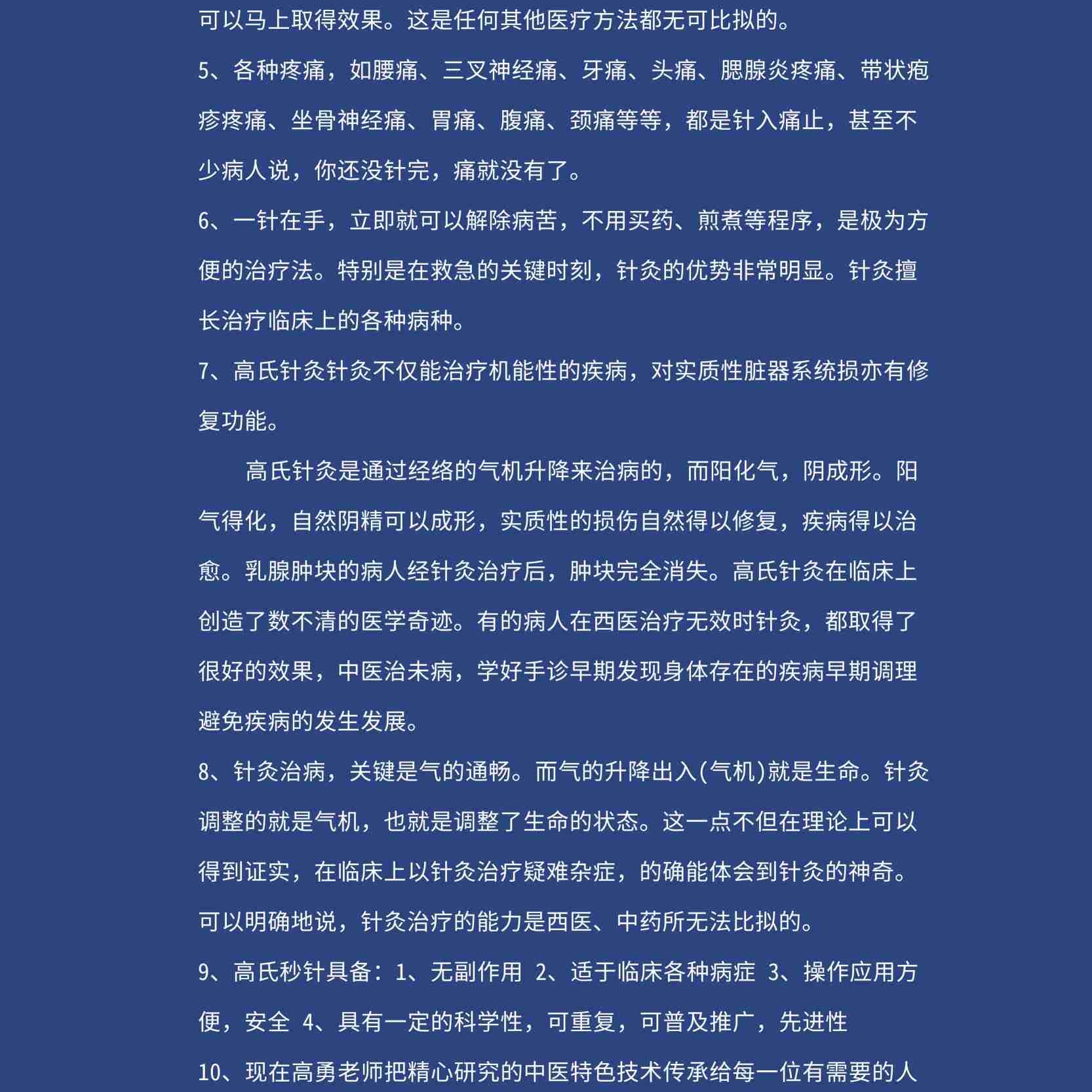 可以马上取得效果。这是任何其他医疗方法都无可比拟的。

5、各种疼痛，如腰痛、三叉神经痛、牙痛、头痛、腮腺炎疼痛、带状疱疹疼痛、坐骨神经痛、胃痛、腹痛、颈痛等等，都是针入痛止，甚至不少病人说，你还没针完，痛就没有了。

6、一针在手，立即就可以解除病苦，不用买药、煎煮等程序，是极为方便的治疗法。特别是在救急的关键时刻，针灸的优势非常明显。针灸擅长治疗临床上的各种病种。

7、高氏针灸针灸不仅能治疗机能性的疾病，对实质性脏器系统损亦有修复功能。

高氏针灸是通过经络的气机升降来治病的，而阳化气，阴成形。阳气得化，自然阴精可以成形，实质性的损伤自然得以修复，疾病得以治愈。乳腺肿块的病人经针灸治疗后，肿块完全消失。高氏针灸在临床上创造了数不清的医学奇迹。有的病人在西医治疗无效时针灸，都取得了很好的效果，中医治未病，学好手诊早期发现身体存在的疾病早期调理避免疾病的发生发展。

8、针灸治病，关键是气的通畅。而气的升降出入(气机)就是生命。针灸调整的就是气机，也就是调整了生命的状态。这一点不但在理论上可以得到证实，在临床上以针灸治疗疑难杂症，的确能体会到针灸的神奇。可以明确地说，针灸治疗的能力是西医、中药所无法比拟的。

9、高氏秒针具备：1、无副作用 2、适于临床各种病症 3、操作应用方便，安全 4、具有一定的科学性，可重复，可普及推广，先进性

10、现在高勇老师把精心研究的中医特色技术传承给每一位有需要的人